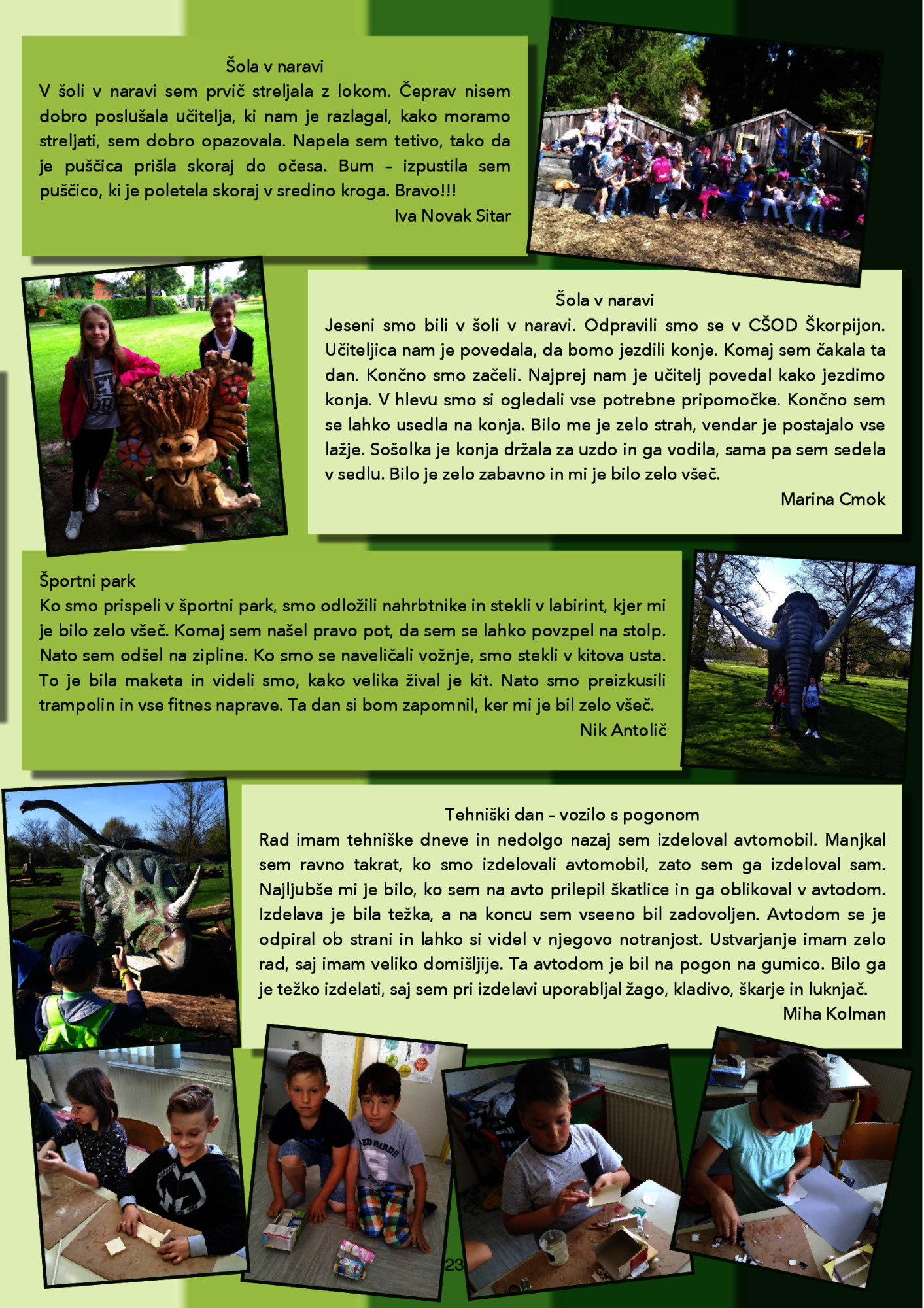 Šola v naravi

V šoli v naravi sem prvič streljala z lokom. Čeprav nisem dobro poslušala učitelja, ki nam je razlagal, kako moramo streljati, sem dobro opazovala. Napela sem tetivo, tako da je puščica prišla skoraj do očesa. Bum – izpustila sem puščico, ki je poletela skoraj v sredino kroga. Bravo!!!

Iva Novak Sitar

Šola v naravi

Jeseni smo bili v šoli v naravi. Odpravili smo se v CŠOD Škorpijon. Učiteljica nam je povedala, da bomo jezdili konje. Komaj sem čakala ta dan. Končno smo začeli. Najprej nam je učitelj povedal kako jezdimo konja. V hlevu smo si ogledali vse potrebne pripomočke. Končno sem se lahko usedla na konja. Bilo me je zelo strah, vendar je postajalo vse lažje. Sošolka je konja držala za uzdo in ga vodila, sama pa sem sedela v sedlu. Bilo je zelo zabavno in mi je bilo zelo všeč.

Marina Cmok

Športni park

Ko smo prispeli v športni park, smo odložili nahrbtnike in stekli v labirint, kjer mi je bilo zelo všeč. Komaj sem našel pravo pot, da sem se lahko povzpel na stolp. Nato sem odšel na zipline. Ko smo se naveličali vožnje, smo stekli v kitova usta. To je bila maketa in videli smo, kako velika žival je kit. Nato smo preizkusili trampolin in vse fitnes naprave. Ta dan si bom zapomnil, ker mi je bil zelo všeč.

Nik Antolič

Tehniški dan – vozilo s pogonom

Rad imam tehniške dneve in nedolgo nazaj sem izdeloval avtomobil. Manjkal sem ravno takrat, ko smo izdelovali avtomobil, zato sem ga izdeloval sam. Najljubše mi je bilo, ko sem na avto prilepil škatlice in ga oblikoval v avtodom. Izdelava je bila težka, a na koncu sem vseeno bil zadovoljen. Avtodom se je odpiral ob strani in lahko si videl v njegovo notranjost. Ustvarjanje imam zelo rad, saj imam veliko domišljije. Ta avtodom je bil na pogon na gumico. Bilo ga je težko izdelati, saj sem pri izdelavi uporabljal žago, kladivo, škarje in luknjač.

Miha Kolman

23